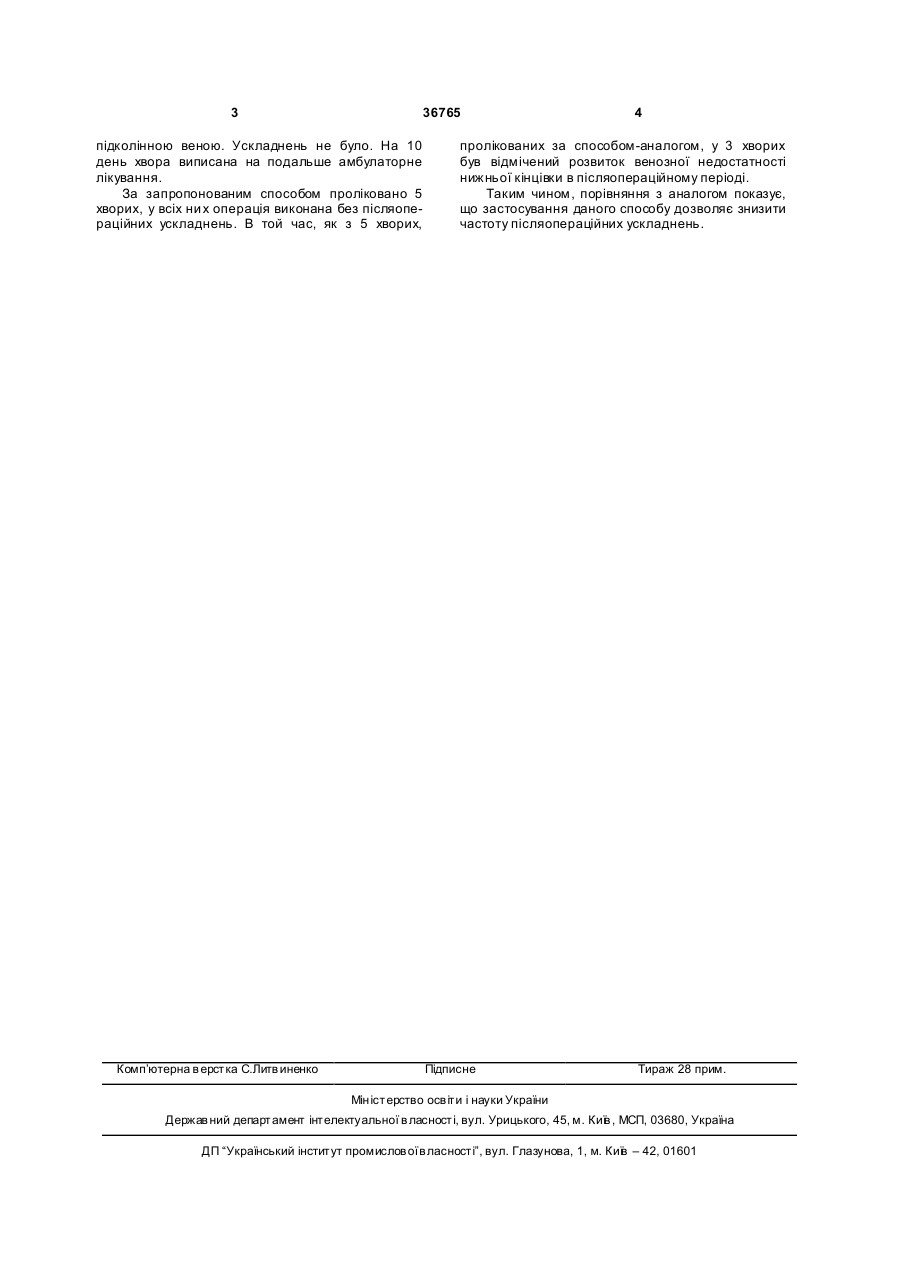 3 36765 4

підколінною веною. Ускладнень не було. На 10 день хвора виписана на подальше амбулаторне лікування.

За запропонованим способом проліковано 5 хворих, у всіх них операція виконана без післяопераційних ускладнень. В той час, як з 5 хворих, пролікованих за способом-аналогом, у 3 хворих був відмічений розвиток венозної недостатності нижньої кінцівки в післяопераційному періоді.

Таким чином, порівняння з аналогом показує, що застосування даного способу дозволяє знизити частоту післяопераційних ускладнень.

Комп'ютерна верстка С.Литвиненко Підписне Тираж 28 прим.

Міністерство освіти і науки України

Державний департамент інтелектуальної власності, вул. Урицького, 45, м. Київ, МСП, 03680, Україна

ДП "Український інститут промислової власності", вул. Глазунова, 1, м. Київ – 42, 01601